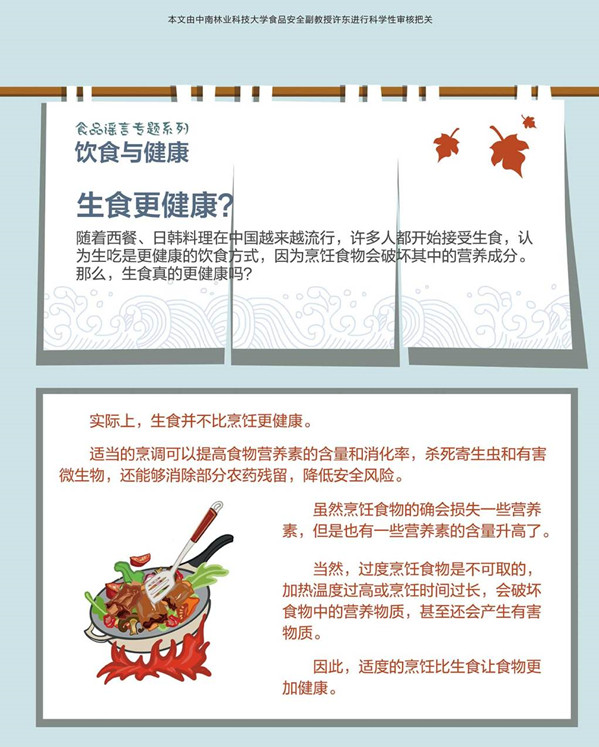 本文由中南林业科技大学食品安全副教授许东进行科学性审核把关

食品谣言专题系列
饮食与健康

生食更健康?

随着西餐、日韩料理在中国越来越流行，许多人都开始接受生食，认为生吃是更健康的饮食方式，因为烹饪食物会破坏其中的营养成分。那么，生食真的更健康吗?

实际上，生食并不比烹饪更健康。

适当的烹调可以提高食物营养素的含量和消化率，杀死寄生虫和有害微生物，还能够消除部分农药残留，降低安全风险。

虽然烹饪食物的确会损失一些营养素，但是也有一些营养素的含量升高了。

当然，过度烹饪食物是不可取的，加热温度过高或烹饪时间过长，会破坏食物中的营养物质，甚至还会产生有害物质。

因此，适度的烹饪比生食让食物更加健康。